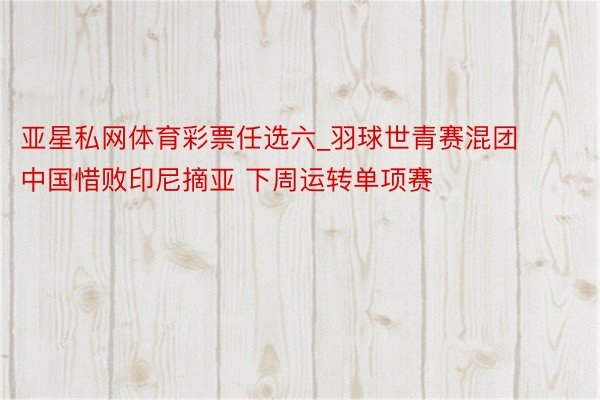 亚星私网体育彩票任选六_羽球世青赛混团中国惜败印尼摘亚 下周运转单项赛